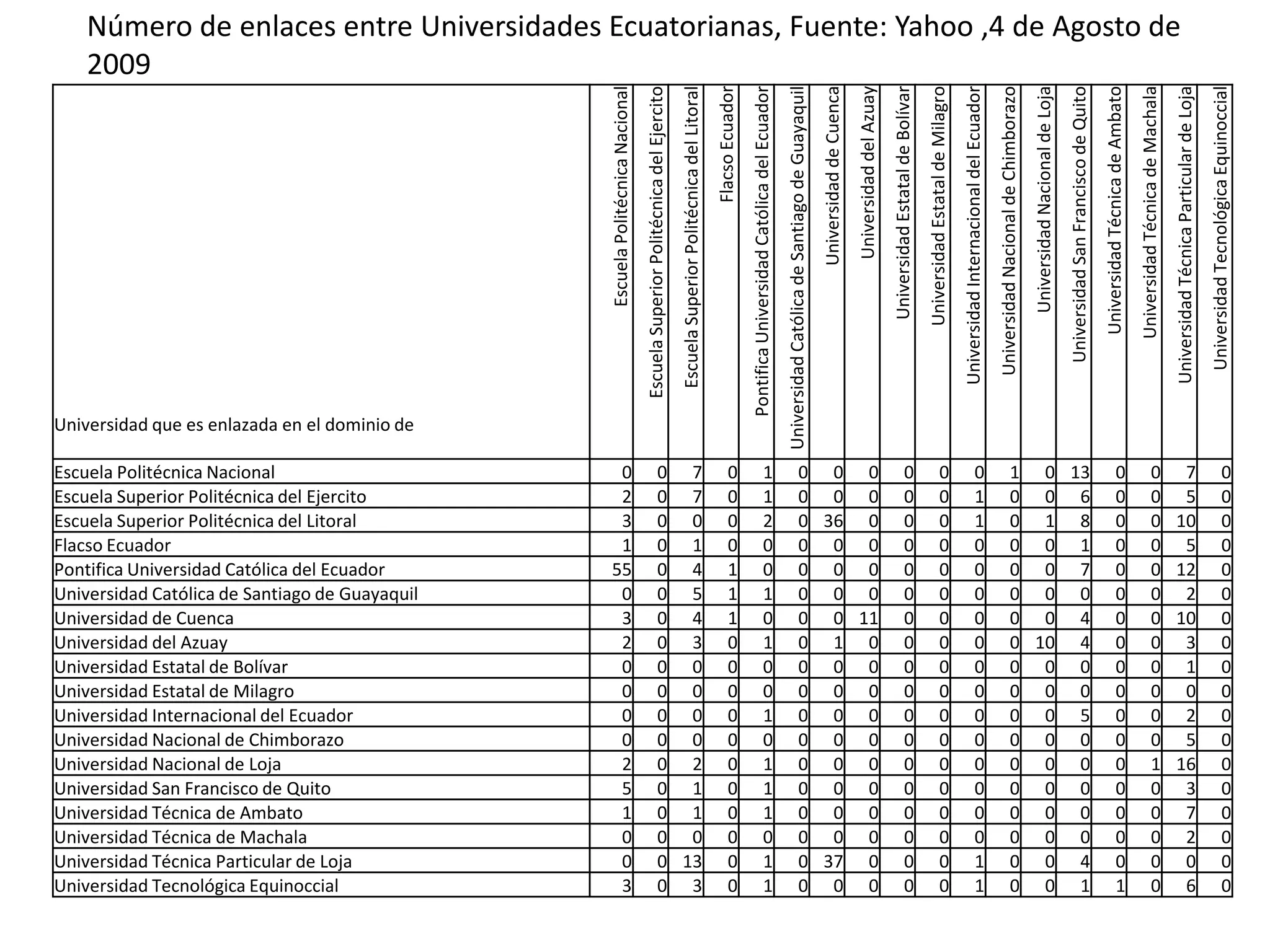 Número de enlaces entre Universidades Ecuatorianas, Fuente: Yahoo ,4 de Agosto de 2009

| Universidad que es enlazada en el dominio de | Escuela Politécnica Nacional | Escuela Superior Politécnica del Ejercito | Escuela Superior Politécnica del Litoral | Flacso Ecuador | Pontifica Universidad Católica del Ecuador | Universidad Católica de Santiago de Guayaquil | Universidad de Cuenca | Universidad del Azuay | Universidad Estatal de Bolívar | Universidad Estatal de Milagro | Universidad Internacional del Ecuador | Universidad Nacional de Chimborazo | Universidad Nacional de Loja | Universidad San Francisco de Quito | Universidad Técnica de Ambato | Universidad Técnica de Machala | Universidad Técnica Particular de Loja | Universidad Tecnológica Equinoccial |
|---|---|---|---|---|---|---|---|---|---|---|---|---|---|---|---|---|---|---|
| Escuela Politécnica Nacional | 0 | 0 | 7 | 0 | 1 | 0 | 0 | 0 | 0 | 0 | 0 | 1 | 0 | 13 | 0 | 0 | 7 | 0 |
| Escuela Superior Politécnica del Ejercito | 2 | 0 | 7 | 0 | 1 | 0 | 0 | 0 | 0 | 0 | 1 | 0 | 0 | 6 | 0 | 0 | 5 | 0 |
| Escuela Superior Politécnica del Litoral | 3 | 0 | 0 | 0 | 2 | 0 | 36 | 0 | 0 | 0 | 1 | 0 | 1 | 8 | 0 | 0 | 10 | 0 |
| Flacso Ecuador | 1 | 0 | 1 | 0 | 0 | 0 | 0 | 0 | 0 | 0 | 0 | 0 | 0 | 1 | 0 | 0 | 5 | 0 |
| Pontifica Universidad Católica del Ecuador | 55 | 0 | 4 | 1 | 0 | 0 | 0 | 0 | 0 | 0 | 0 | 0 | 0 | 7 | 0 | 0 | 12 | 0 |
| Universidad Católica de Santiago de Guayaquil | 0 | 0 | 5 | 1 | 1 | 0 | 0 | 0 | 0 | 0 | 0 | 0 | 0 | 0 | 0 | 0 | 2 | 0 |
| Universidad de Cuenca | 3 | 0 | 4 | 1 | 0 | 0 | 0 | 11 | 0 | 0 | 0 | 0 | 0 | 4 | 0 | 0 | 10 | 0 |
| Universidad del Azuay | 2 | 0 | 3 | 0 | 1 | 0 | 1 | 0 | 0 | 0 | 0 | 0 | 10 | 4 | 0 | 0 | 3 | 0 |
| Universidad Estatal de Bolívar | 0 | 0 | 0 | 0 | 0 | 0 | 0 | 0 | 0 | 0 | 0 | 0 | 0 | 0 | 0 | 0 | 1 | 0 |
| Universidad Estatal de Milagro | 0 | 0 | 0 | 0 | 0 | 0 | 0 | 0 | 0 | 0 | 0 | 0 | 0 | 0 | 0 | 0 | 0 | 0 |
| Universidad Internacional del Ecuador | 0 | 0 | 0 | 0 | 1 | 0 | 0 | 0 | 0 | 0 | 0 | 0 | 0 | 5 | 0 | 0 | 2 | 0 |
| Universidad Nacional de Chimborazo | 0 | 0 | 0 | 0 | 0 | 0 | 0 | 0 | 0 | 0 | 0 | 0 | 0 | 0 | 0 | 0 | 5 | 0 |
| Universidad Nacional de Loja | 2 | 0 | 2 | 0 | 1 | 0 | 0 | 0 | 0 | 0 | 0 | 0 | 0 | 0 | 0 | 1 | 16 | 0 |
| Universidad San Francisco de Quito | 5 | 0 | 1 | 0 | 1 | 0 | 0 | 0 | 0 | 0 | 0 | 0 | 0 | 0 | 0 | 0 | 3 | 0 |
| Universidad Técnica de Ambato | 1 | 0 | 1 | 0 | 1 | 0 | 0 | 0 | 0 | 0 | 0 | 0 | 0 | 0 | 0 | 0 | 7 | 0 |
| Universidad Técnica de Machala | 0 | 0 | 0 | 0 | 0 | 0 | 0 | 0 | 0 | 0 | 0 | 0 | 0 | 0 | 0 | 0 | 2 | 0 |
| Universidad Técnica Particular de Loja | 0 | 0 | 13 | 0 | 1 | 0 | 37 | 0 | 0 | 0 | 1 | 0 | 0 | 4 | 0 | 0 | 0 | 0 |
| Universidad Tecnológica Equinoccial | 3 | 0 | 3 | 0 | 1 | 0 | 0 | 0 | 0 | 0 | 1 | 0 | 0 | 1 | 1 | 0 | 6 | 0 |